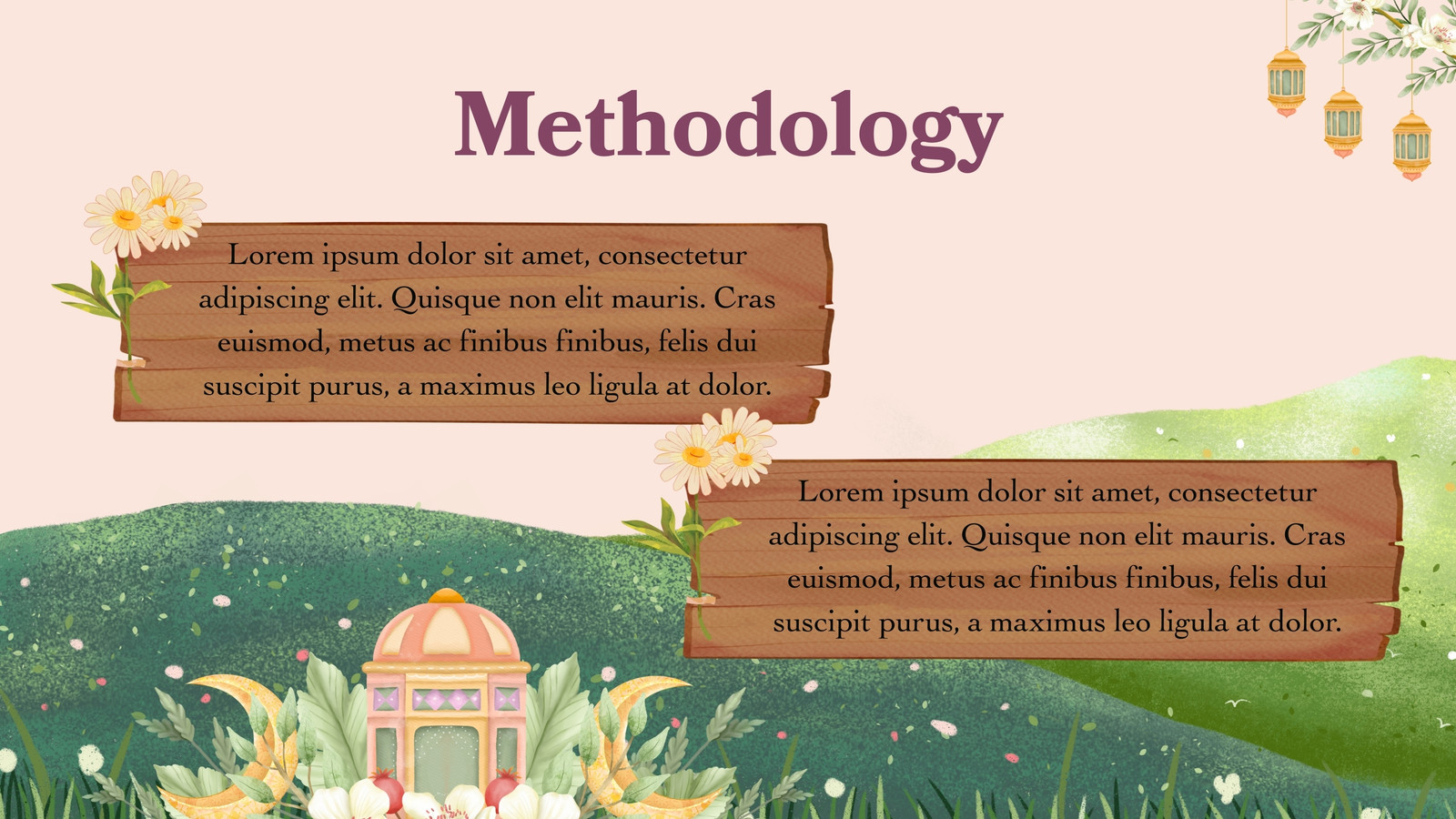 Methodology

Lorem ipsum dolor sit amet, consectetur adipiscing elit. Quisque non elit mauris. Cras euismod, metus ac finibus finibus, felis dui suscipit purus, a maximus leo ligula at dolor.

Lorem ipsum dolor sit amet, consectetur adipiscing elit. Quisque non elit mauris. Cras euismod, metus ac finibus finibus, felis dui suscipit purus, a maximus leo ligula at dolor.